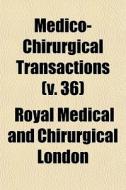 Medico-Chirurgical Transactions (v. 36)

Royal Medical and Chirurgical London